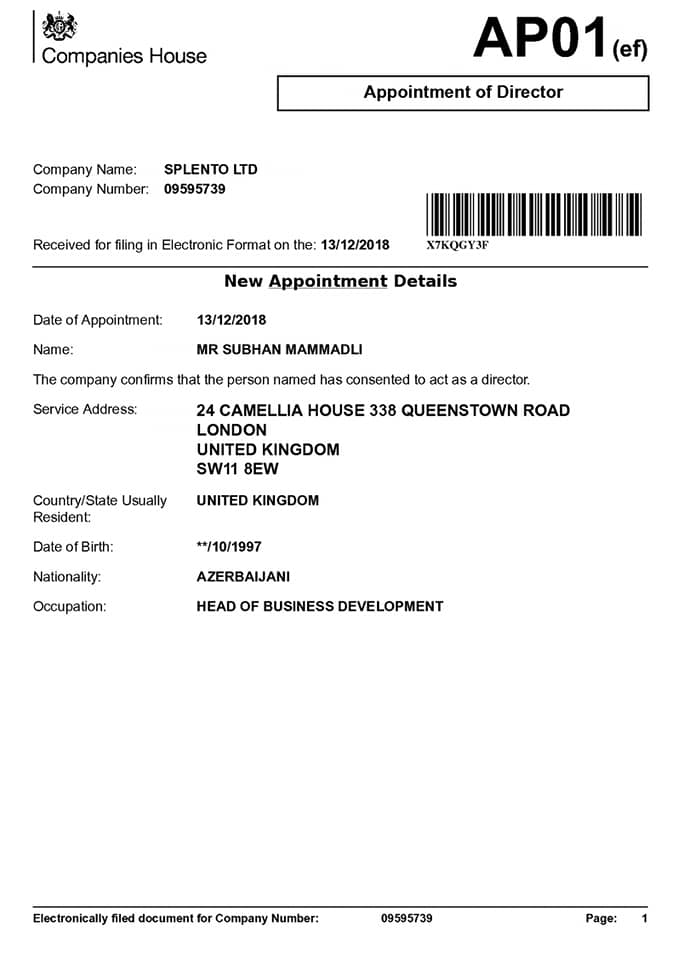 Companies House

AP01(ef)

Appointment of Director

Company Name: SPLENTO LTD
Company Number: 09595739

Received for filing in Electronic Format on the: 13/12/2018

X7KQGY3F

New Appointment Details

Date of Appointment: 13/12/2018

Name: MR SUBHAN MAMMADLI

The company confirms that the person named has consented to act as a director.

Service Address: 24 CAMELLIA HOUSE 338 QUEENSTOWN ROAD
LONDON
UNITED KINGDOM
SW11 8EW

Country/State Usually Resident: UNITED KINGDOM

Date of Birth: **/10/1997

Nationality: AZERBAIJANI

Occupation: HEAD OF BUSINESS DEVELOPMENT

Electronically filed document for Company Number: 09595739 Page: 1